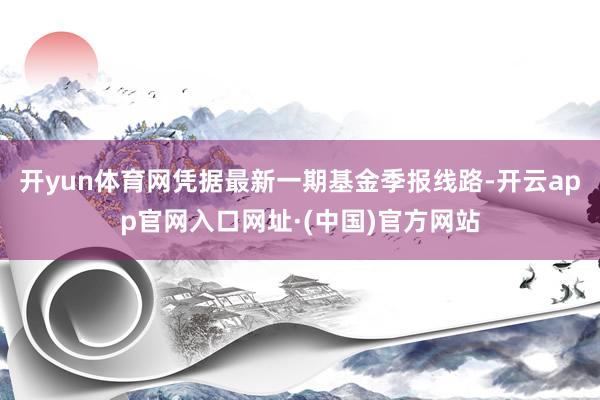 开yun体育网凭据最新一期基金季报线路-开云app官网入口网址·(中国)官方网站